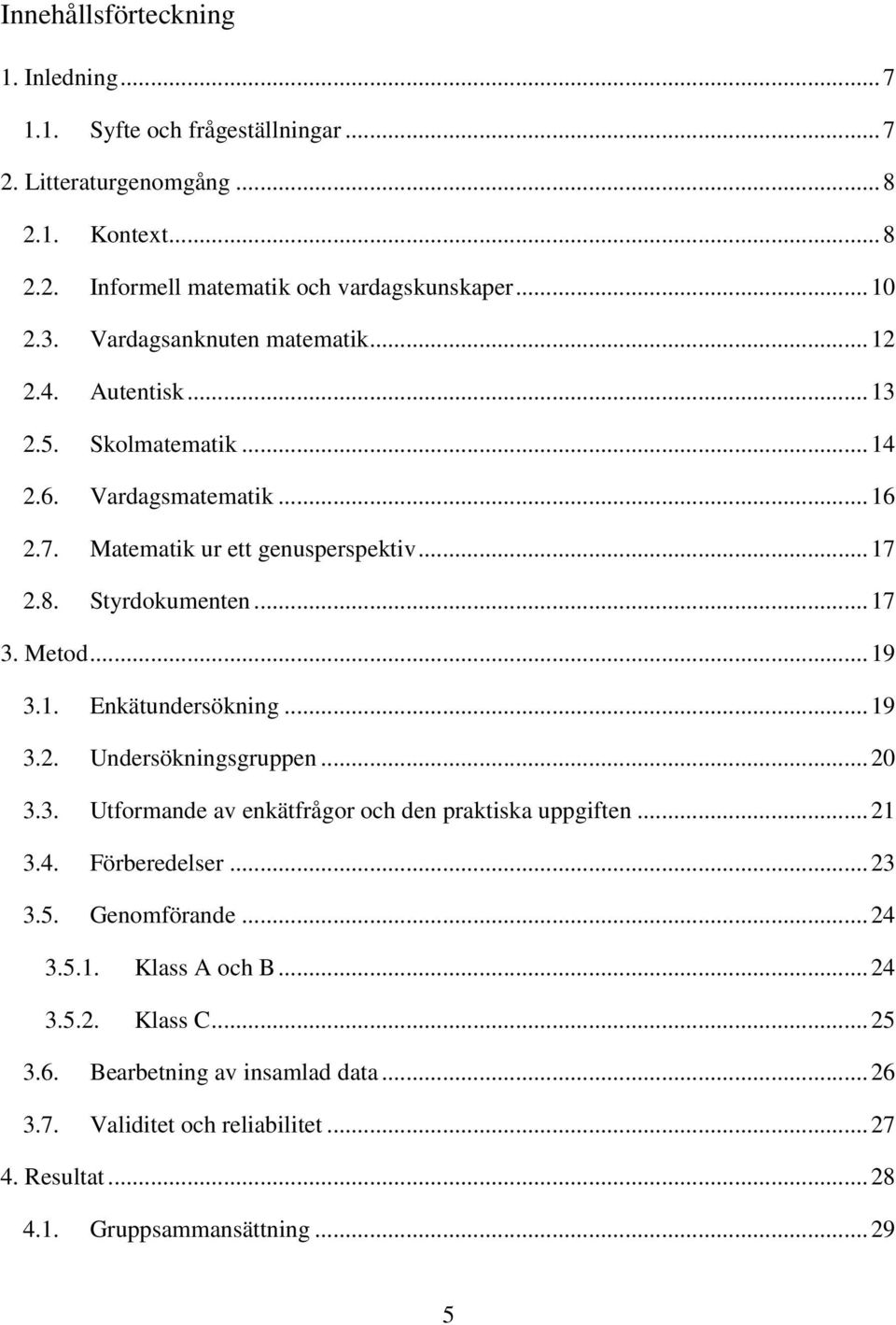 Innehållsförteckning

1. Inledning ... 7

1.1. Syfte och frågeställningar ... 7

2. Litteraturgenomgång ... 8

2.1. Kontext ... 8

2.2. Informell matematik och vardagskunskaper ... 10

2.3. Vardagsanknuten matematik ... 12

2.4. Autentisk ... 13

2.5. Skolmatematik ... 14

2.6. Vardagsmatematik ... 16

2.7. Matematik ur ett genusperspektiv ... 17

2.8. Styrdokumenten ... 17

3. Metod ... 19

3.1. Enkätundersökning ... 19

3.2. Undersökningsgruppen ... 20

3.3. Utformande av enkätfrågor och den praktiska uppgiften ... 21

3.4. Förberedelser ... 23

3.5. Genomförande ... 24

3.5.1. Klass A och B ... 24

3.5.2. Klass C ... 25

3.6. Bearbetning av insamlad data ... 26

3.7. Validitet och reliabilitet ... 27

4. Resultat ... 28

4.1. Gruppsammansättning ... 29

5